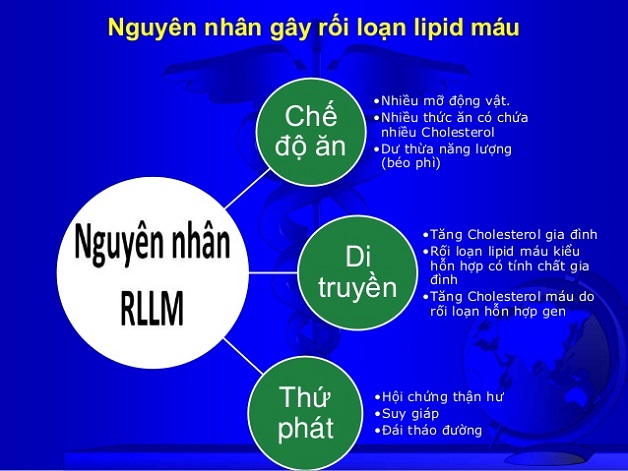 Nguyên nhân gây rối loạn lipid máu

Nguyên nhân RLLM

Chế độ ăn

•Nhiều mỡ động vật.
•Nhiều thức ăn có chứa nhiều Cholesterol
•Dư thừa năng lượng (béo phì)

Di truyền

•Tăng Cholesterol gia đình
•Rối loạn lipid máu kiểu hỗn hợp có tính chất gia đình
•Tăng Cholesterol máu do rối loạn hỗn hợp gen

Thứ phát

•Hội chứng thận hư
•Suy giáp
•Đái tháo đường